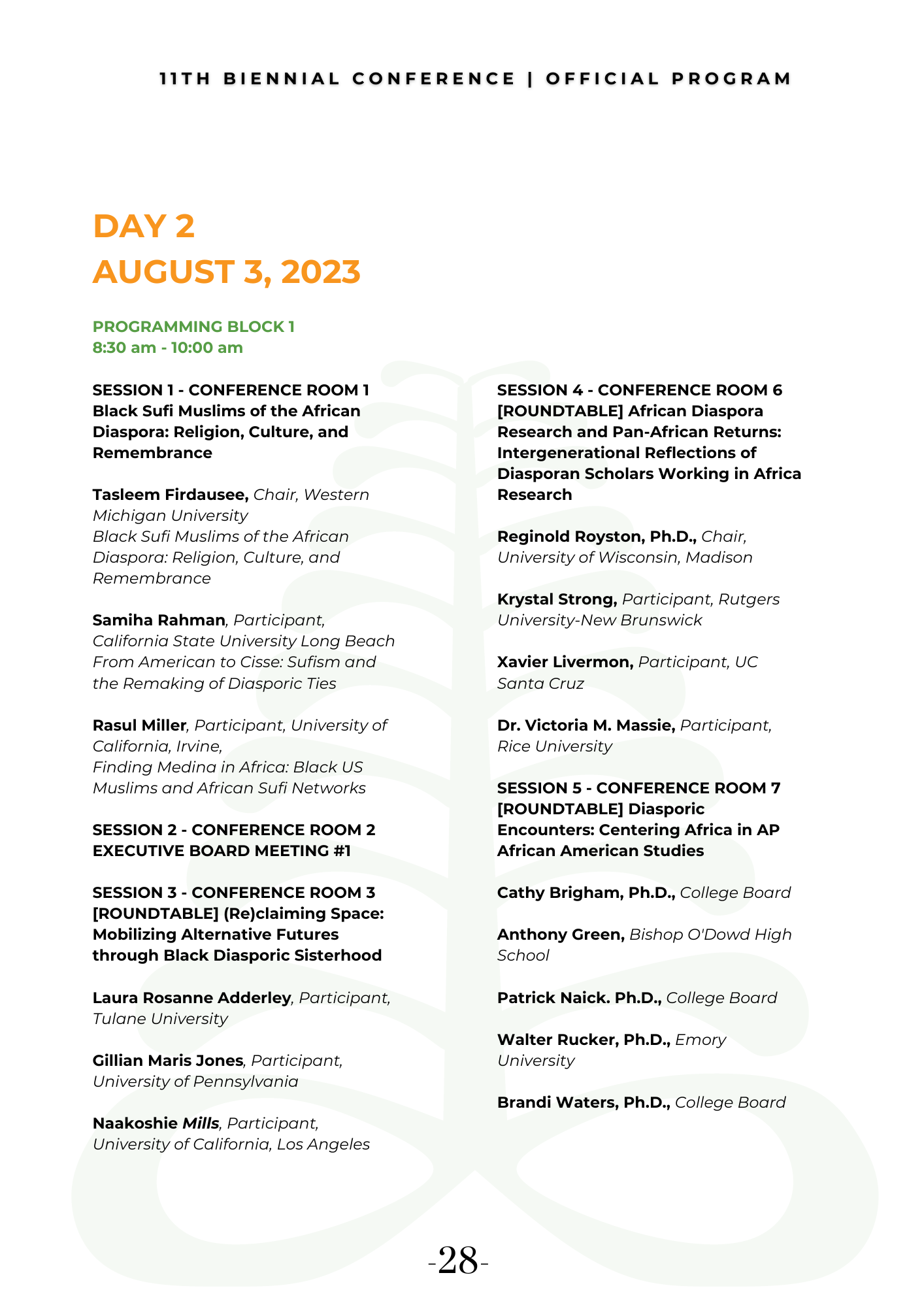 11TH BIENNIAL CONFERENCE | OFFICIAL PROGRAM

DAY 2
AUGUST 3, 2023

PROGRAMMING BLOCK 1
8:30 am - 10:00 am

SESSION 1 - CONFERENCE ROOM 1
Black Sufi Muslims of the African Diaspora: Religion, Culture, and Remembrance

Tasleem Firdausee, Chair, Western Michigan University
Black Sufi Muslims of the African Diaspora: Religion, Culture, and Remembrance

Samiha Rahman, Participant, California State University Long Beach
From American to Cisse: Sufism and the Remaking of Diasporic Ties

Rasul Miller, Participant, University of California, Irvine,
Finding Medina in Africa: Black US Muslims and African Sufi Networks

SESSION 2 - CONFERENCE ROOM 2
EXECUTIVE BOARD MEETING #1

SESSION 3 - CONFERENCE ROOM 3
[ROUNDTABLE] (Re)claiming Space: Mobilizing Alternative Futures through Black Diasporic Sisterhood

Laura Rosanne Adderley, Participant, Tulane University

Gillian Maris Jones, Participant, University of Pennsylvania

Naakoshie Mills, Participant, University of California, Los Angeles

SESSION 4 - CONFERENCE ROOM 6
[ROUNDTABLE] African Diaspora Research and Pan-African Returns: Intergenerational Reflections of Diasporan Scholars Working in Africa Research

Reginold Royston, Ph.D., Chair, University of Wisconsin, Madison

Krystal Strong, Participant, Rutgers University-New Brunswick

Xavier Livermon, Participant, UC Santa Cruz

Dr. Victoria M. Massie, Participant, Rice University

SESSION 5 - CONFERENCE ROOM 7
[ROUNDTABLE] Diasporic Encounters: Centering Africa in AP African American Studies

Cathy Brigham, Ph.D., College Board

Anthony Green, Bishop O'Dowd High School

Patrick Naick. Ph.D., College Board

Walter Rucker, Ph.D., Emory University

Brandi Waters, Ph.D., College Board

-28-